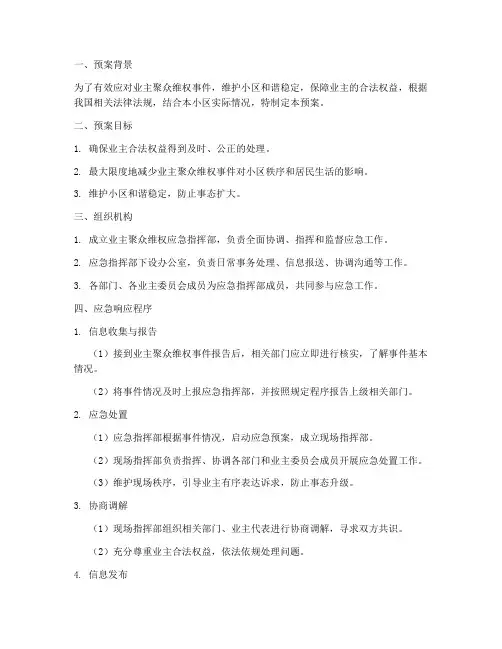 一、预案背景

为了有效应对业主聚众维权事件，维护小区和谐稳定，保障业主的合法权益，根据我国相关法律法规，结合本小区实际情况，特制定本预案。

二、预案目标

1. 确保业主合法权益得到及时、公正的处理。

2. 最大限度地减少业主聚众维权事件对小区秩序和居民生活的影响。

3. 维护小区和谐稳定，防止事态扩大。

三、组织机构

1. 成立业主聚众维权应急指挥部，负责全面协调、指挥和监督应急工作。

2. 应急指挥部下设办公室，负责日常事务处理、信息报送、协调沟通等工作。

3. 各部门、各业主委员会成员为应急指挥部成员，共同参与应急工作。

四、应急响应程序

1. 信息收集与报告

（1）接到业主聚众维权事件报告后，相关部门应立即进行核实，了解事件基本情况。

（2）将事件情况及时上报应急指挥部，并按照规定程序报告上级相关部门。

2. 应急处置

（1）应急指挥部根据事件情况，启动应急预案，成立现场指挥部。

（2）现场指挥部负责指挥、协调各部门和业主委员会成员开展应急处置工作。

（3）维护现场秩序，引导业主有序表达诉求，防止事态升级。

3. 协商调解

（1）现场指挥部组织相关部门、业主代表进行协商调解，寻求双方共识。

（2）充分尊重业主合法权益，依法依规处理问题。

4. 信息发布